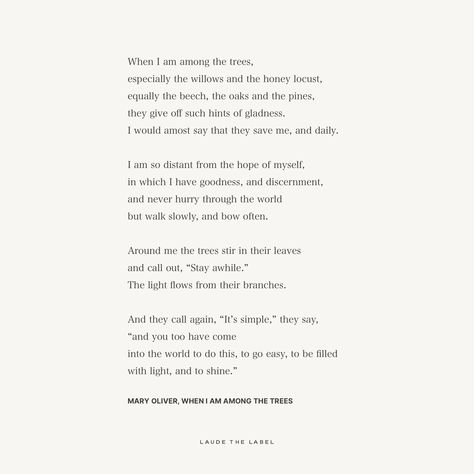 When I am among the trees,
especially the willows and the honey locust,
equally the beech, the oaks and the pines,
they give off such hints of gladness.
I would amost say that they save me, and daily.

I am so distant from the hope of myself,
in which I have goodness, and discernment,
and never hurry through the world
but walk slowly, and bow often.

Around me the trees stir in their leaves
and call out, “Stay awhile.”
The light flows from their branches.

And they call again, “It’s simple,” they say,
“and you too have come
into the world to do this, to go easy, to be filled
with light, and to shine.”

MARY OLIVER, WHEN I AM AMONG THE TREES

LAUDE THE LABEL